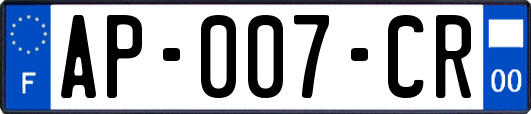 F
AP-007-CR
00